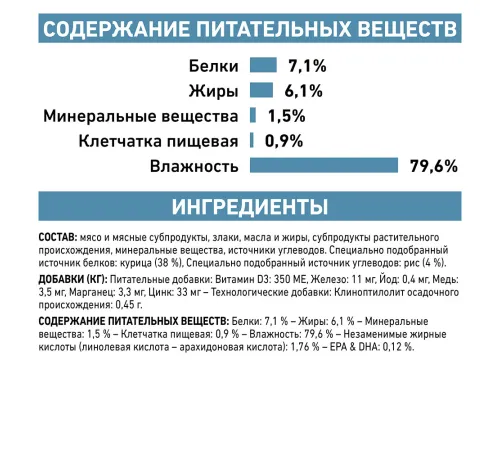 СОДЕРЖАНИЕ ПИТАТЕЛЬНЫХ ВЕЩЕСТВ

Белки 7,1%
Жиры 6,1%
Минеральные вещества 1,5%
Клетчатка пищевая 0,9%
Влажность 79,6%

ИНГРЕДИЕНТЫ

СОСТАВ: мясо и мясные субпродукты, злаки, масла и жиры, субпродукты растительного происхождения, минеральные вещества, источники углеводов. Специально подобранный источник белков: курица (38 %), Специально подобранный источник углеводов: рис (4 %).

ДОБАВКИ (КГ): Питательные добавки: Витамин D3: 350 МЕ, Железо: 11 мг, Йод: 0,4 мг, Медь: 3,5 мг, Марганец: 3,3 мг, Цинк: 33 мг – Технологические добавки: Клиноптилолит осадочного происхождения: 0,45 г.

СОДЕРЖАНИЕ ПИТАТЕЛЬНЫХ ВЕЩЕСТВ: Белки: 7,1 % – Жиры: 6,1 % – Минеральные вещества: 1,5 % – Клетчатка пищевая: 0,9 % – Влажность: 79,6 % – Незаменимые жирные кислоты (линолевая кислота – арахидоновая кислота): 1,76 % – EPA & DHA: 0,12 %.